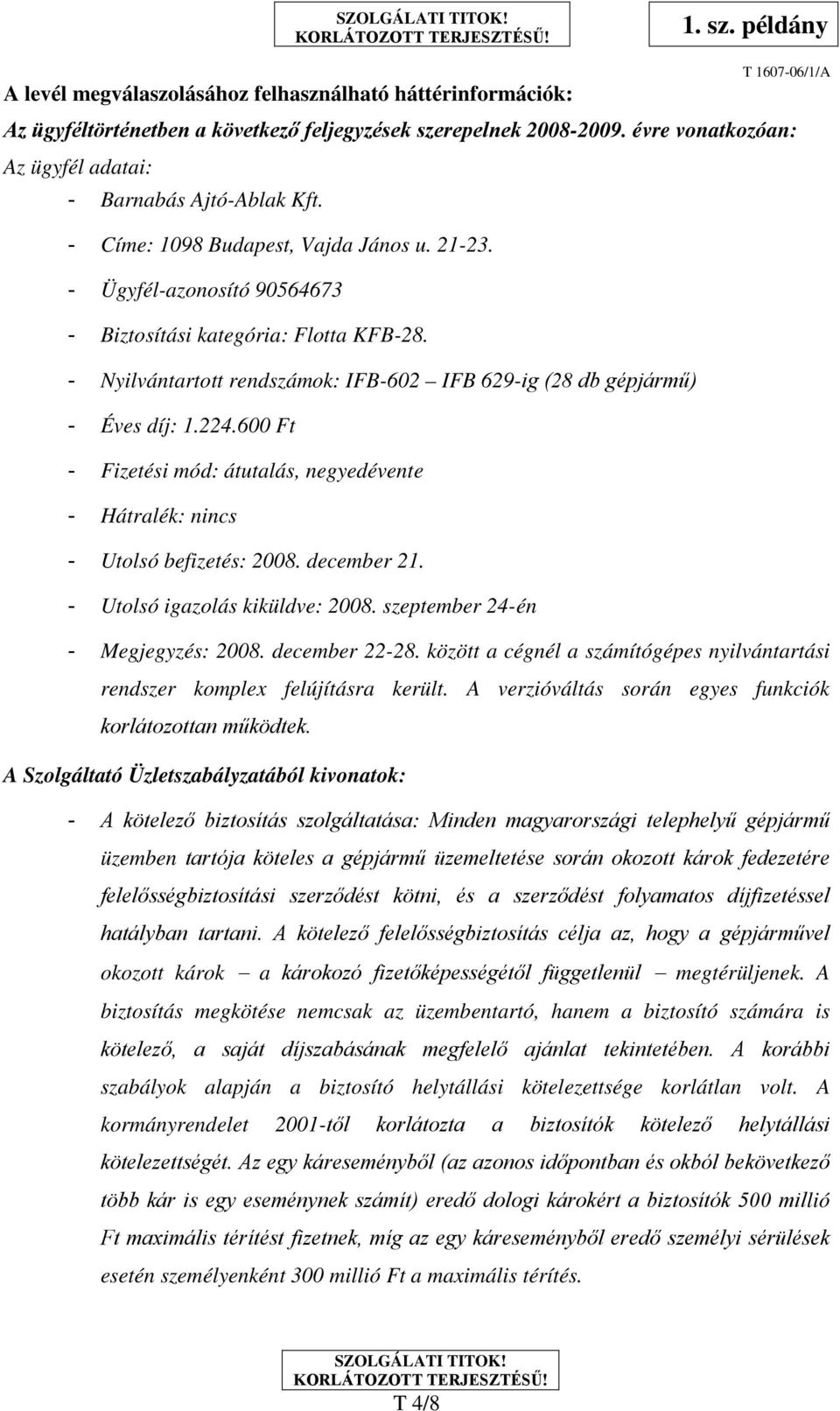 SZOLGÁLATI TITOK! KORLÁTOZOTT TERJESZTÉSŰ!

1. sz. példány

T 1607-06/1/A

A levél megválaszolásához felhasználható háttérinformációk:

Az ügyféltörténetben a következő feljegyzések szerepelnek 2008-2009. évre vonatkozóan:

Az ügyfél adatai:

- Barnabás Ajtó-Ablak Kft.
- Címe: 1098 Budapest, Vajda János u. 21-23.
- Ügyfél-azonosító 90564673
- Biztosítási kategória: Flotta KFB-28.
- Nyilvántartott rendszámok: IFB-602 – IFB 629-ig (28 db gépjármű)
- Éves díj: 1.224.600 Ft
- Fizetési mód: átutalás, negyedévente
- Hátralék: nincs
- Utolsó befizetés: 2008. december 21.
- Utolsó igazolás kiküldve: 2008. szeptember 24-én
- Megjegyzés: 2008. december 22-28. között a cégnél a számítógépes nyilvántartási rendszer komplex felújításra került. A verzióváltás során egyes funkciók korlátozottan működtek.

A Szolgáltató Üzletszabályzatából kivonatok:

- A kötelező biztosítás szolgáltatása: Minden magyarországi telephelyű gépjármű üzemben tartója köteles a gépjármű üzemeltetése során okozott károk fedezetére felelősségbiztosítási szerződést kötni, és a szerződést folyamatos díjfizetéssel hatályban tartani. A kötelező felelősségbiztosítás célja az, hogy a gépjárművel okozott károk – a károkozó fizetőképességétől függetlenül – megtérüljenek. A biztosítás megkötése nemcsak az üzembentartó, hanem a biztosító számára is kötelező, a saját díjszabásának megfelelő ajánlat tekintetében. A korábbi szabályok alapján a biztosító helytállási kötelezettsége korlátlan volt. A kormányrendelet 2001-től korlátozta a biztosítók kötelező helytállási kötelezettségét. Az egy káreseményből (az azonos időpontban és okból bekövetkező több kár is egy eseménynek számít) eredő dologi károkért a biztosítók 500 millió Ft maximális térítést fizetnek, míg az egy káreseményből eredő személyi sérülések esetén személyenként 300 millió Ft a maximális térítés.

SZOLGÁLATI TITOK! KORLÁTOZOTT TERJESZTÉSŰ!

T 4/8